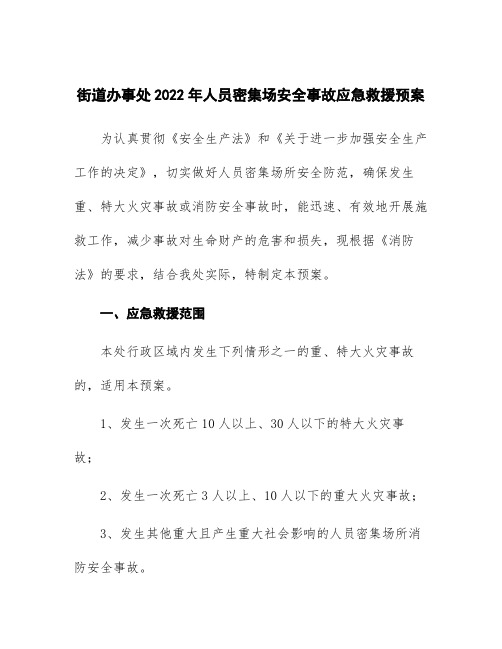 街道办事处2022年人员密集场安全事故应急救援预案

为认真贯彻《安全生产法》和《关于进一步加强安全生产工作的决定》，切实做好人员密集场所安全防范，确保发生重、特大火灾事故或消防安全事故时，能迅速、有效地开展施救工作，减少事故对生命财产的危害和损失，现根据《消防法》的要求，结合我处实际，特制定本预案。

一、应急救援范围

本处行政区域内发生下列情形之一的重、特大火灾事故的，适用本预案。

1、发生一次死亡10人以上、30人以下的特大火灾事故；

2、发生一次死亡3人以上、10人以下的重大火灾事故；

3、发生其他重大且产生重大社会影响的人员密集场所消防安全事故。